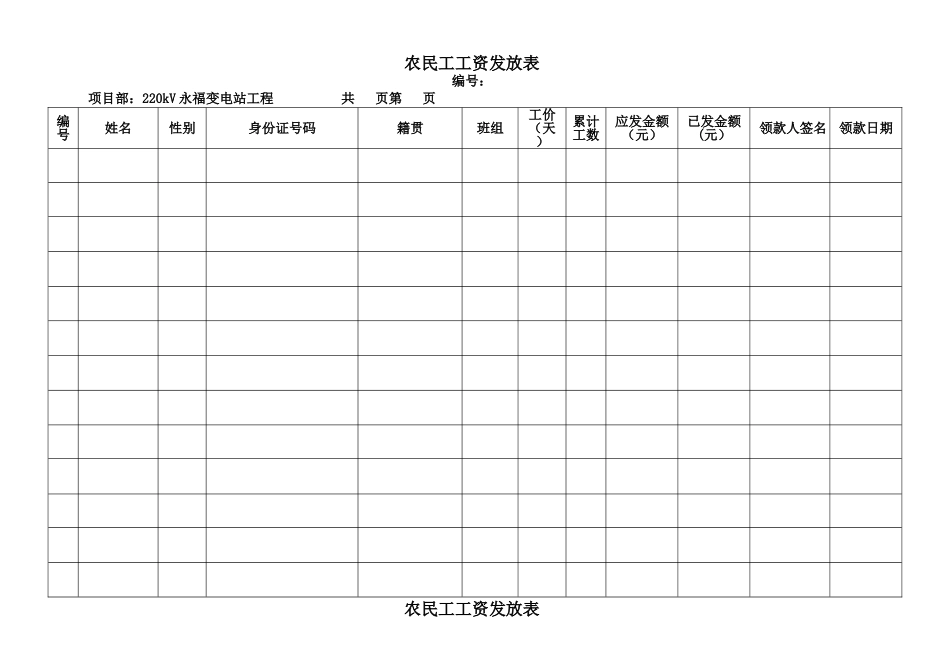 农民工工资发放表

编号：

项目部：220kV 永福变电站工程　　　共　页第　页

| 编号 | 姓名 | 性别 | 身份证号码 | 籍贯 | 班组 | 工价（天） | 累计工数 | 应发金额（元） | 已发金额（元） | 领款人签名 | 领款日期 |
|---|---|---|---|---|---|---|---|---|---|---|---|
| | | | | | | | | | | | |
| | | | | | | | | | | | |
| | | | | | | | | | | | |
| | | | | | | | | | | | |
| | | | | | | | | | | | |
| | | | | | | | | | | | |
| | | | | | | | | | | | |
| | | | | | | | | | | | |
| | | | | | | | | | | | |
| | | | | | | | | | | | |
| | | | | | | | | | | | |
| | | | | | | | | | | | |
| | | | | | | | | | | | |

农民工工资发放表